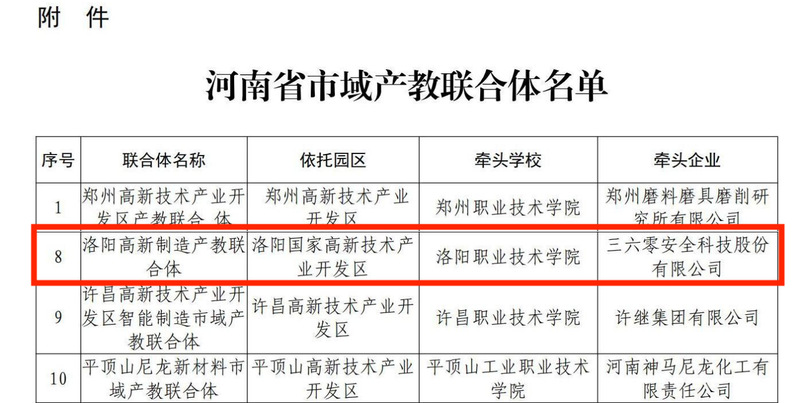 附 件

河南省市域产教联合体名单

| 序号 | 联合体名称 | 依托园区 | 牵头学校 | 牵头企业 |
|---|---|---|---|---|
| 1 | 郑州高新技术产业开发区产教联合体 | 郑州高新技术产业开发区 | 郑州职业技术学院 | 郑州磨料磨具磨削研究所有限公司 |
| 8 | 洛阳高新制造产教联合体 | 洛阳国家高新技术产业开发区 | 洛阳职业技术学院 | 三六零安全科技股份有限公司 |
| 9 | 许昌高新技术产业开发区智能制造市域产教联合体 | 许昌高新技术产业开发区 | 许昌职业技术学院 | 许继集团有限公司 |
| 10 | 平顶山尼龙新材料市域产教联合体 | 平顶山高新技术产业开发区 | 平顶山工业职业技术学院 | 河南神马尼龙化工有限责任公司 |